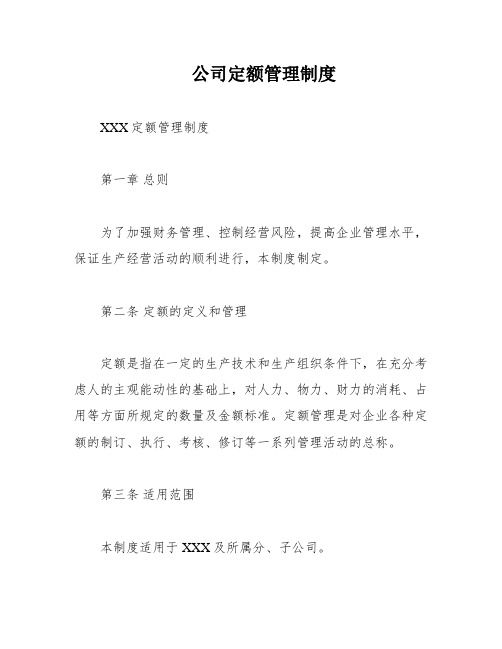 公司定额管理制度

XXX 定额管理制度

第一章 总则

为了加强财务管理、控制经营风险，提高企业管理水平，保证生产经营活动的顺利进行，本制度制定。

第二条 定额的定义和管理

定额是指在一定的生产技术和生产组织条件下，在充分考虑人的主观能动性的基础上，对人力、物力、财力的消耗、占用等方面所规定的数量及金额标准。定额管理是对企业各种定额的制订、执行、考核、修订等一系列管理活动的总称。

第三条 适用范围

本制度适用于 XXX 及所属分、子公司。